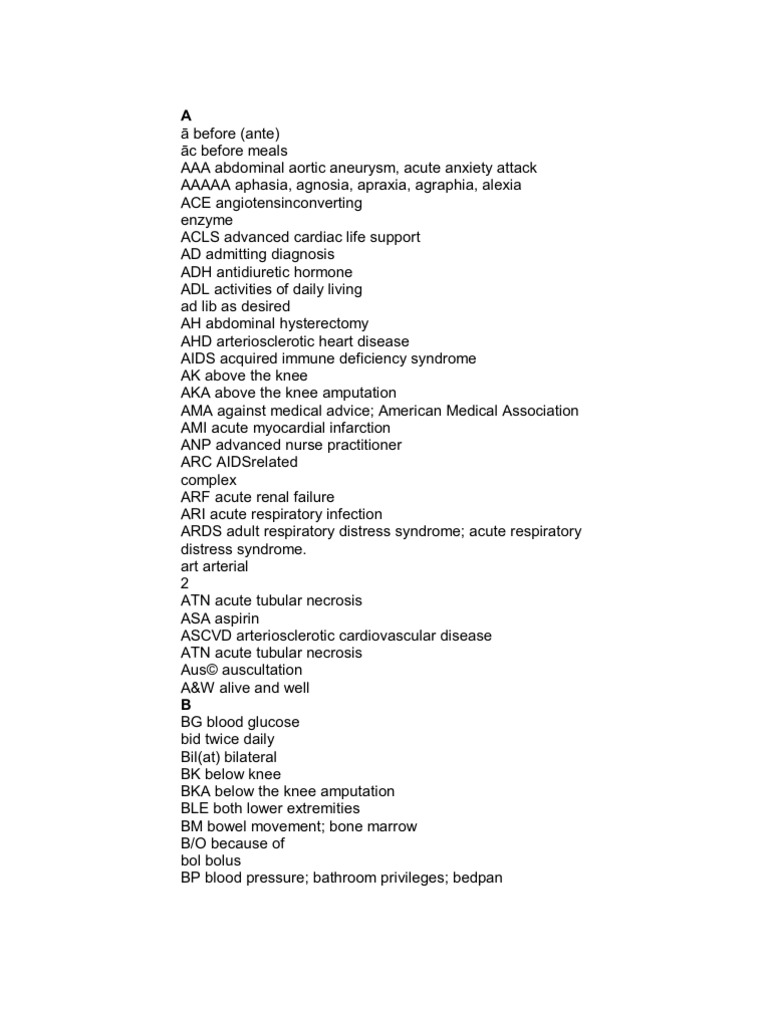 A
ā before (ante)
āc before meals
AAA abdominal aortic aneurysm, acute anxiety attack
AAAAA aphasia, agnosia, apraxia, agraphia, alexia
ACE angiotensinconverting
enzyme
ACLS advanced cardiac life support
AD admitting diagnosis
ADH antidiuretic hormone
ADL activities of daily living
ad lib as desired
AH abdominal hysterectomy
AHD arteriosclerotic heart disease
AIDS acquired immune deficiency syndrome
AK above the knee
AKA above the knee amputation
AMA against medical advice; American Medical Association
AMI acute myocardial infarction
ANP advanced nurse practitioner
ARC AIDSrelated
complex
ARF acute renal failure
ARI acute respiratory infection
ARDS adult respiratory distress syndrome; acute respiratory distress syndrome.
art arterial
2
ATN acute tubular necrosis
ASA aspirin
ASCVD arteriosclerotic cardiovascular disease
ATN acute tubular necrosis
Aus© auscultation
A&W alive and well
B
BG blood glucose
bid twice daily
Bil(at) bilateral
BK below knee
BKA below the knee amputation
BLE both lower extremities
BM bowel movement; bone marrow
B/O because of
bol bolus
BP blood pressure; bathroom privileges; bedpan